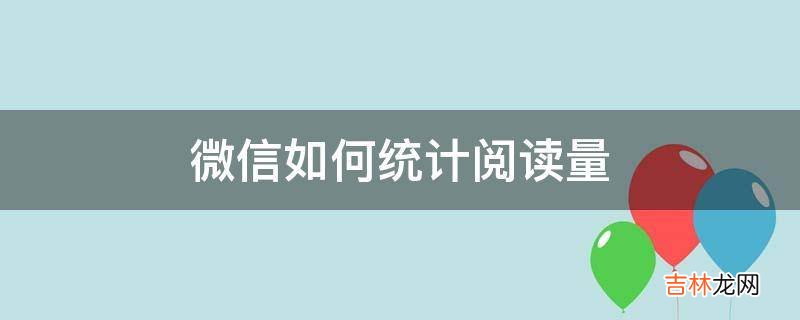 微信如何统计阅读量

吉林龙网